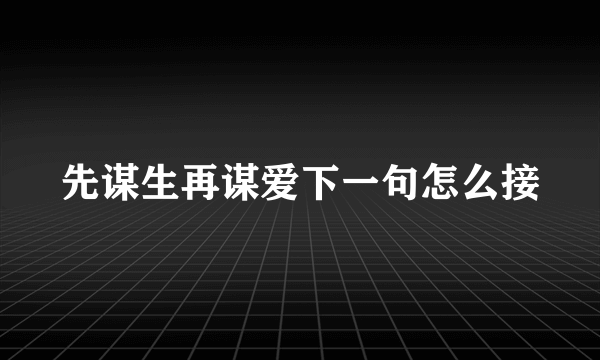 先谋生再谋爱下一句怎么接